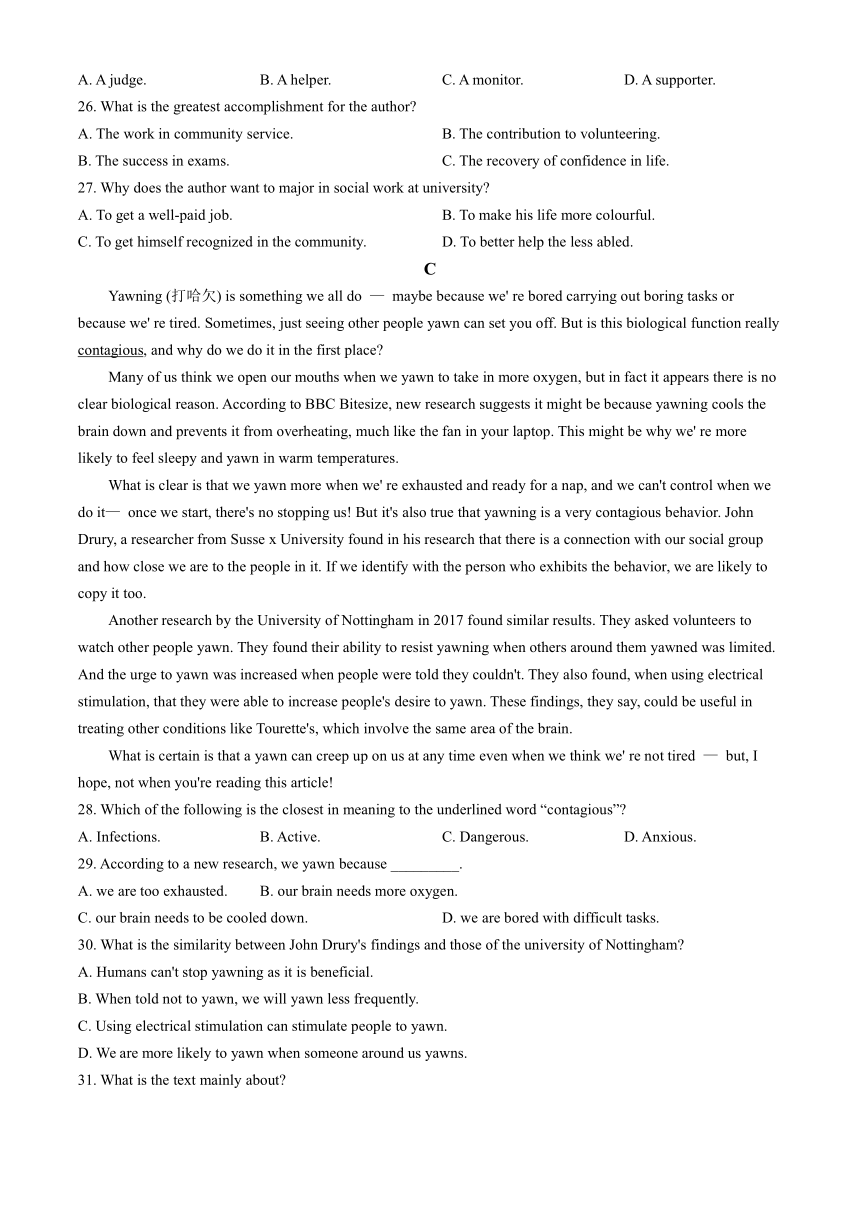 A. A judge. B. A helper. C. A monitor. D. A supporter.

26. What is the greatest accomplishment for the author?

A. The work in community service. B. The contribution to volunteering.

B. The success in exams. C. The recovery of confidence in life.

27. Why does the author want to major in social work at university?

A. To get a well-paid job. B. To make his life more colourful.

C. To get himself recognized in the community. D. To better help the less abled.

C

Yawning (打哈欠) is something we all do — maybe because we' re bored carrying out boring tasks or because we' re tired. Sometimes, just seeing other people yawn can set you off. But is this biological function really contagious, and why do we do it in the first place?

Many of us think we open our mouths when we yawn to take in more oxygen, but in fact it appears there is no clear biological reason. According to BBC Bitesize, new research suggests it might be because yawning cools the brain down and prevents it from overheating, much like the fan in your laptop. This might be why we' re more likely to feel sleepy and yawn in warm temperatures.

What is clear is that we yawn more when we' re exhausted and ready for a nap, and we can't control when we do it— once we start, there's no stopping us! But it's also true that yawning is a very contagious behavior. John Drury, a researcher from Susse x University found in his research that there is a connection with our social group and how close we are to the people in it. If we identify with the person who exhibits the behavior, we are likely to copy it too.

Another research by the University of Nottingham in 2017 found similar results. They asked volunteers to watch other people yawn. They found their ability to resist yawning when others around them yawned was limited. And the urge to yawn was increased when people were told they couldn't. They also found, when using electrical stimulation, that they were able to increase people's desire to yawn. These findings, they say, could be useful in treating other conditions like Tourette's, which involve the same area of the brain.

What is certain is that a yawn can creep up on us at any time even when we think we' re not tired — but, I hope, not when you're reading this article!

28. Which of the following is the closest in meaning to the underlined word “contagious”?

A. Infections. B. Active. C. Dangerous. D. Anxious.

29. According to a new research, we yawn because _________.

A. we are too exhausted. B. our brain needs more oxygen.

C. our brain needs to be cooled down. D. we are bored with difficult tasks.

30. What is the similarity between John Drury's findings and those of the university of Nottingham?

A. Humans can't stop yawning as it is beneficial.

B. When told not to yawn, we will yawn less frequently.

C. Using electrical stimulation can stimulate people to yawn.

D. We are more likely to yawn when someone around us yawns.

31. What is the text mainly about?